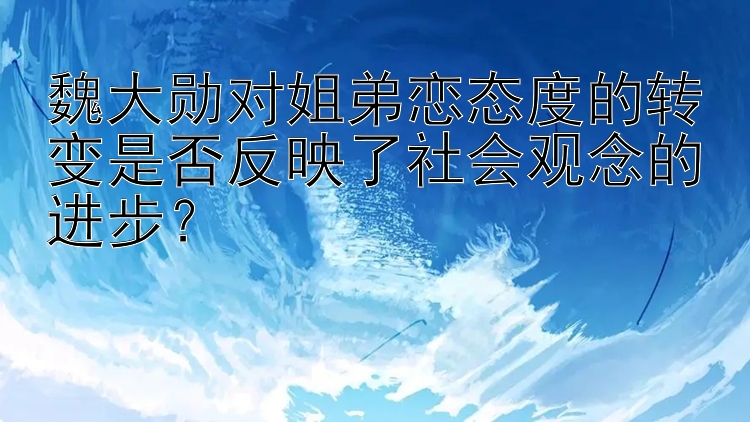 魏大勋对姐弟恋态度的转变是否反映了社会观念的进步？